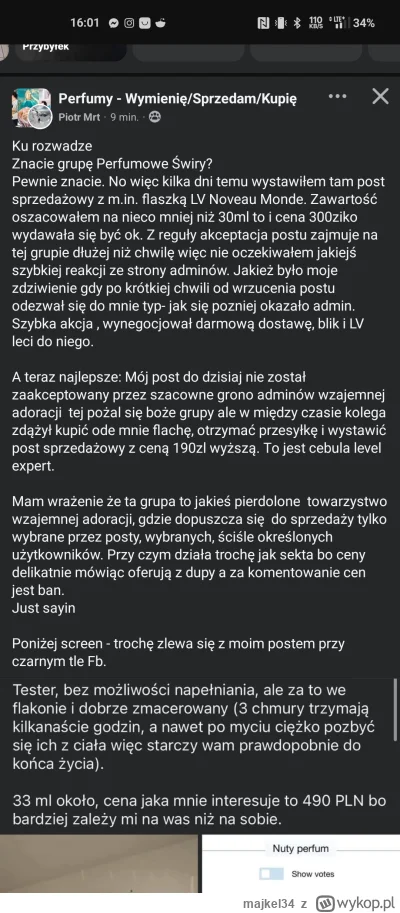 16:01 110 KB/S 34%

Przybyłek

Perfumy - Wymienię/Sprzedam/Kupię
Piotr Mrt · 9 min.

Ku rozwadze
Znacie grupę Perfumowe Świry?
Pewnie znacie. No więc kilka dni temu wystawiłem tam post sprzedażowy z m.in. flaszką LV Noveau Monde. Zawartość oszacowałem na nieco mniej niż 30ml to i cena 300ziko wydawała się być ok. Z reguły akceptacja postu zajmuje na tej grupie dłużej niż chwilę więc nie oczekiwałem jakiejś szybkiej reakcji ze strony adminów. Jakież było moje zdziwienie gdy po krótkiej chwili od wrzucenia postu odezwał się do mnie typ- jak się pozniej okazało admin. Szybka akcja , wynegocjował darmową dostawę, blik i LV leci do niego.

A teraz najlepsze: Mój post do dzisiaj nie został zaakceptowany przez szacowne grono adminów wzajemnej adoracji tej pożal się boże grupy ale w między czasie kolega zdążył kupić ode mnie flachę, otrzymać przesyłkę i wystawić post sprzedażowy z ceną 190zl wyższą. To jest cebula level expert.

Mam wrażenie że ta grupa to jakieś pierdolone towarzystwo wzajemnej adoracji, gdzie dopuszcza się do sprzedaży tylko wybrane przez posty, wybranych, ściśle określonych użytkowników. Przy czym działa trochę jak sekta bo ceny delikatnie mówiąc oferują z dupy a za komentowanie cen jest ban.
Just sayin

Poniżej screen - trochę zlewa się z moim postem przy czarnym tle Fb.

Tester, bez możliwości napełniania, ale za to we flakonie i dobrze zmacerowany (3 chmury trzymają kilkanaście godzin, a nawet po myciu ciężko pozbyć się ich z ciała więc starczy wam prawdopobnie do końca życia).

33 ml około, cena jaka mnie interesuje to 490 PLN bo bardziej zależy mi na was niż na sobie.

Nuty perfum
Show votes

majkel34 z wykop.pl